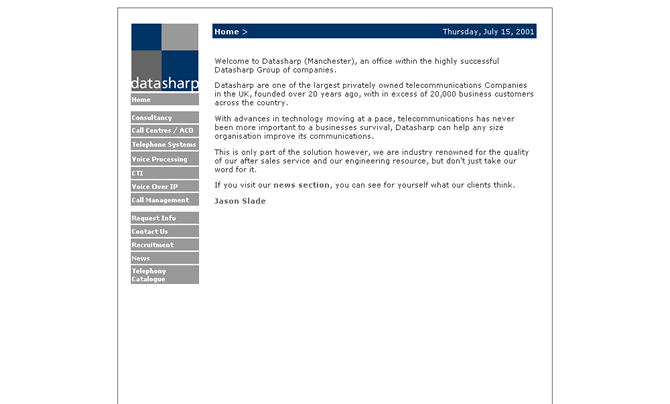 datasharp

Home

Consultancy

Call Centres / ACD

Telephone Systems

Voice Processing

CTI

Voice Over IP

Call Management

Request Info

Contact Us

Recruitment

News

Telephony Catalogue

Home >

Thursday, July 15, 2001

Welcome to Datasharp (Manchester), an office within the highly successful Datasharp Group of companies.

Datasharp are one of the largest privately owned telecommunications Companies in the UK, founded over 20 years ago, with in excess of 20,000 business customers across the country.

With advances in technology moving at a pace, telecommunications has never been more important to a businesses survival, Datasharp can help any size organisation improve its communications.

This is only part of the solution however, we are industry renowned for the quality of our after sales service and our engineering resource, but don't just take our word for it.

If you visit our news section, you can see for yourself what our clients think.

Jason Slade